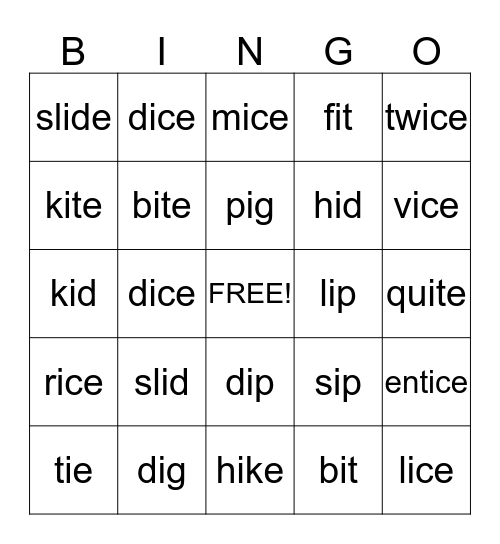 | B | I | N | G | O |
|---|---|---|---|---|
| slide | dice | mice | fit | twice |
| kite | bite | pig | hid | vice |
| kid | dice | FREE! | lip | quite |
| rice | slid | dip | sip | entice |
| tie | dig | hike | bit | lice |